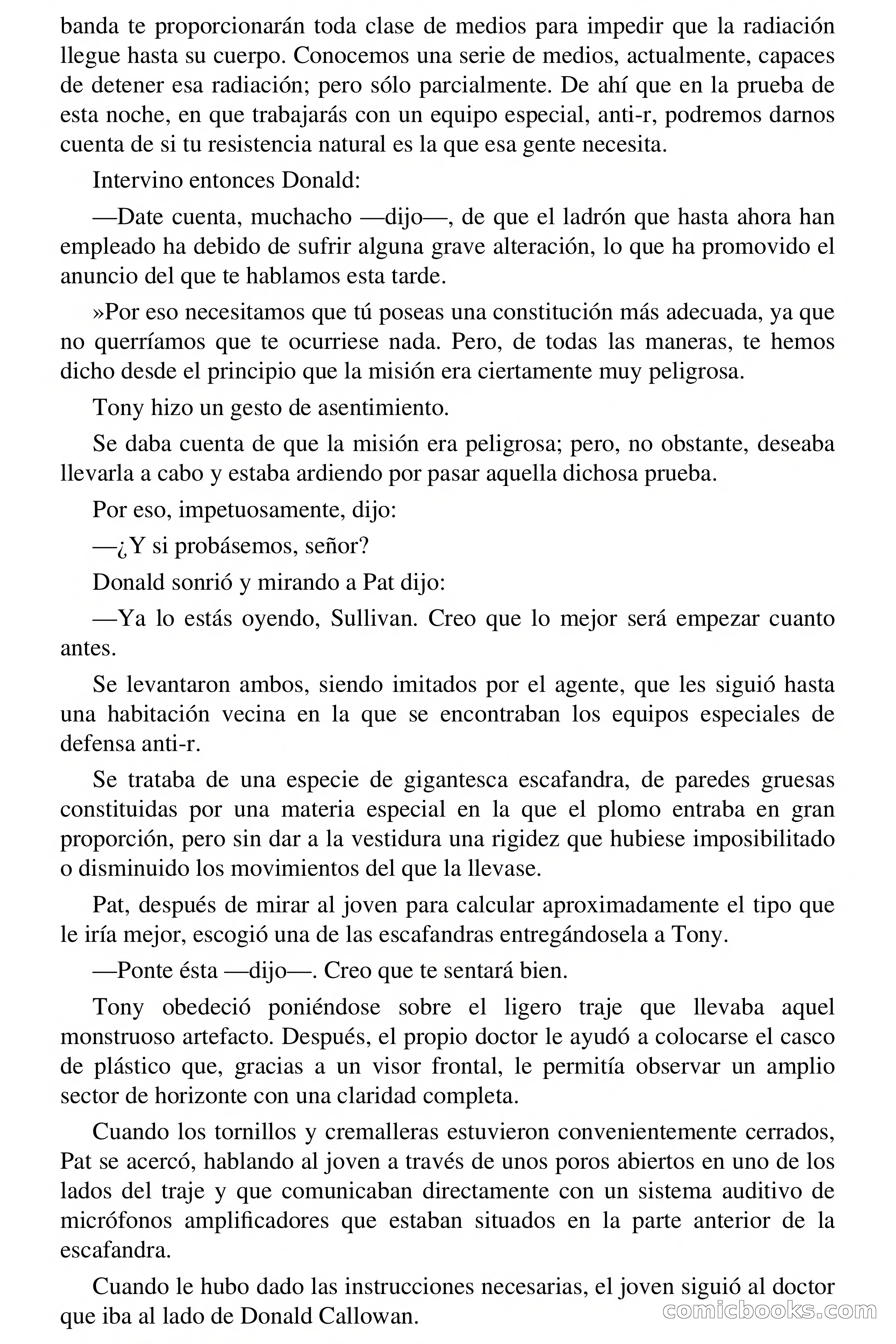 banda te proporcionarán toda clase de medios para impedir que la radiación llegue hasta su cuerpo. Conocemos una serie de medios, actualmente, capaces de detener esa radiación; pero sólo parcialmente. De ahí que en la prueba de esta noche, en que trabajarás con un equipo especial, anti-r, podremos darnos cuenta de si tu resistencia natural es la que esa gente necesita.

Intervino entonces Donald:

—Date cuenta, muchacho —dijo—, de que el ladrón que hasta ahora han empleado ha debido de sufrir alguna grave alteración, lo que ha promovido el anuncio del que te hablamos esta tarde.

»Por eso necesitamos que tú poseas una constitución más adecuada, ya que no querríamos que te ocurriese nada. Pero, de todas las maneras, te hemos dicho desde el principio que la misión era ciertamente muy peligrosa.

Tony hizo un gesto de asentimiento.

Se daba cuenta de que la misión era peligrosa; pero, no obstante, deseaba llevarla a cabo y estaba ardiendo por pasar aquella dichosa prueba.

Por eso, impetuosamente, dijo:

—¿Y si probásemos, señor?

Donald sonrió y mirando a Pat dijo:

—Ya lo estás oyendo, Sullivan. Creo que lo mejor será empezar cuanto antes.

Se levantaron ambos, siendo imitados por el agente, que les siguió hasta una habitación vecina en la que se encontraban los equipos especiales de defensa anti-r.

Se trataba de una especie de gigantesca escafandra, de paredes gruesas constituidas por una materia especial en la que el plomo entraba en gran proporción, pero sin dar a la vestidura una rigidez que hubiese imposibilitado o disminuido los movimientos del que la llevase.

Pat, después de mirar al joven para calcular aproximadamente el tipo que le iría mejor, escogió una de las escafandras entregándosela a Tony.

—Ponte ésta —dijo—. Creo que te sentará bien.

Tony obedeció poniéndose sobre el ligero traje que llevaba aquel monstruoso artefacto. Después, el propio doctor le ayudó a colocarse el casco de plástico que, gracias a un visor frontal, le permitía observar un amplio sector de horizonte con una claridad completa.

Cuando los tornillos y cremalleras estuvieron convenientemente cerrados, Pat se acercó, hablando al joven a través de unos poros abiertos en uno de los lados del traje y que comunicaban directamente con un sistema auditivo de micrófonos amplificadores que estaban situados en la parte anterior de la escafandra.

Cuando le hubo dado las instrucciones necesarias, el joven siguió al doctor que iba al lado de Donald Callowan.

comicbooks.com